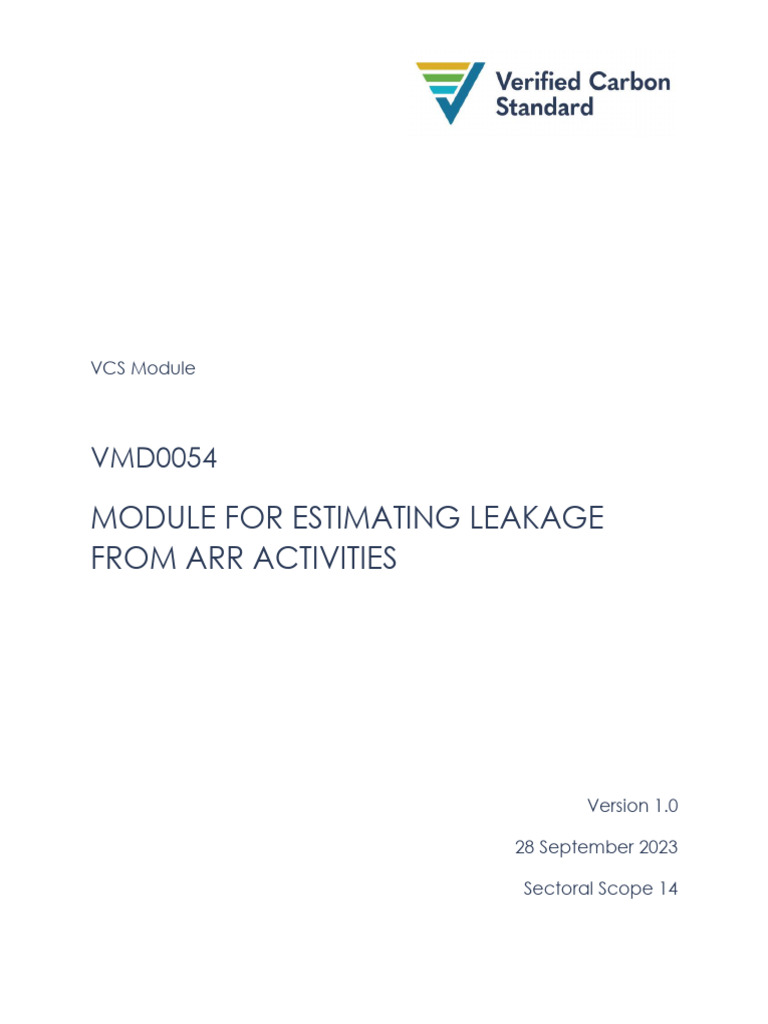 Verified Carbon Standard

VCS Module

VMD0054

MODULE FOR ESTIMATING LEAKAGE FROM ARR ACTIVITIES

Version 1.0

28 September 2023

Sectoral Scope 14